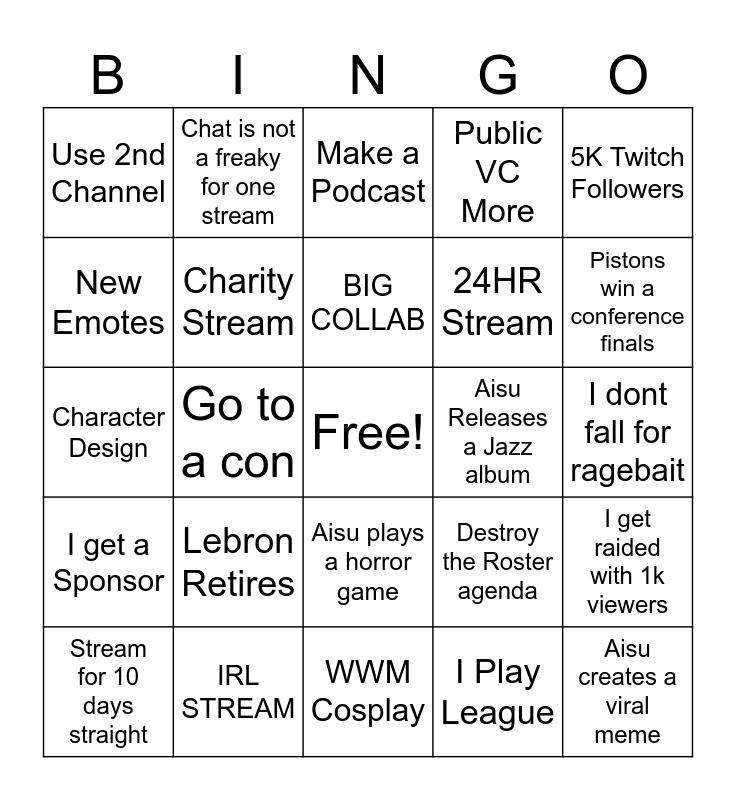 | B | I | N | G | O |
|---|---|---|---|---|
| Use 2nd Channel | Chat is not a freaky for one stream | Make a Podcast | Public VC More | 5K Twitch Followers |
| New Emotes | Charity Stream | BIG COLLAB | 24HR Stream | Pistons win a conference finals |
| Character Design | Go to a con | Free! | Aisu Releases a Jazz album | I dont fall for ragebait |
| I get a Sponsor | Lebron Retires | Aisu plays a horror game | Destroy the Roster agenda | I get raided with 1k viewers |
| Stream for 10 days straight | IRL STREAM | WWM Cosplay | I Play League | Aisu creates a viral meme |